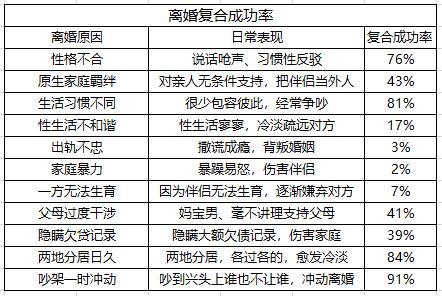 离婚复合成功率

| 离婚原因 | 日常表现 | 复合成功率 |
|---|---|---|
| 性格不合 | 说话呛声、习惯性反驳 | 76% |
| 原生家庭羁绊 | 对亲人无条件支持，把伴侣当外人 | 43% |
| 生活习惯不同 | 很少包容彼此，经常争吵 | 81% |
| 性生活不和谐 | 性生活寥寥，冷淡疏远对方 | 17% |
| 出轨不忠 | 撒谎成瘾，背叛婚姻 | 3% |
| 家庭暴力 | 暴躁易怒，伤害伴侣 | 2% |
| 一方无法生育 | 因为伴侣无法生育，逐渐嫌弃对方 | 7% |
| 父母过度干涉 | 妈宝男、毫不讲理支持父母 | 41% |
| 隐瞒欠贷记录 | 隐瞒大额欠债记录，伤害家庭 | 39% |
| 两地分居日久 | 两地分居，各过各的，愈发冷淡 | 84% |
| 吵架一时冲动 | 吵到兴头上谁也不让谁，冲动离婚 | 91% |